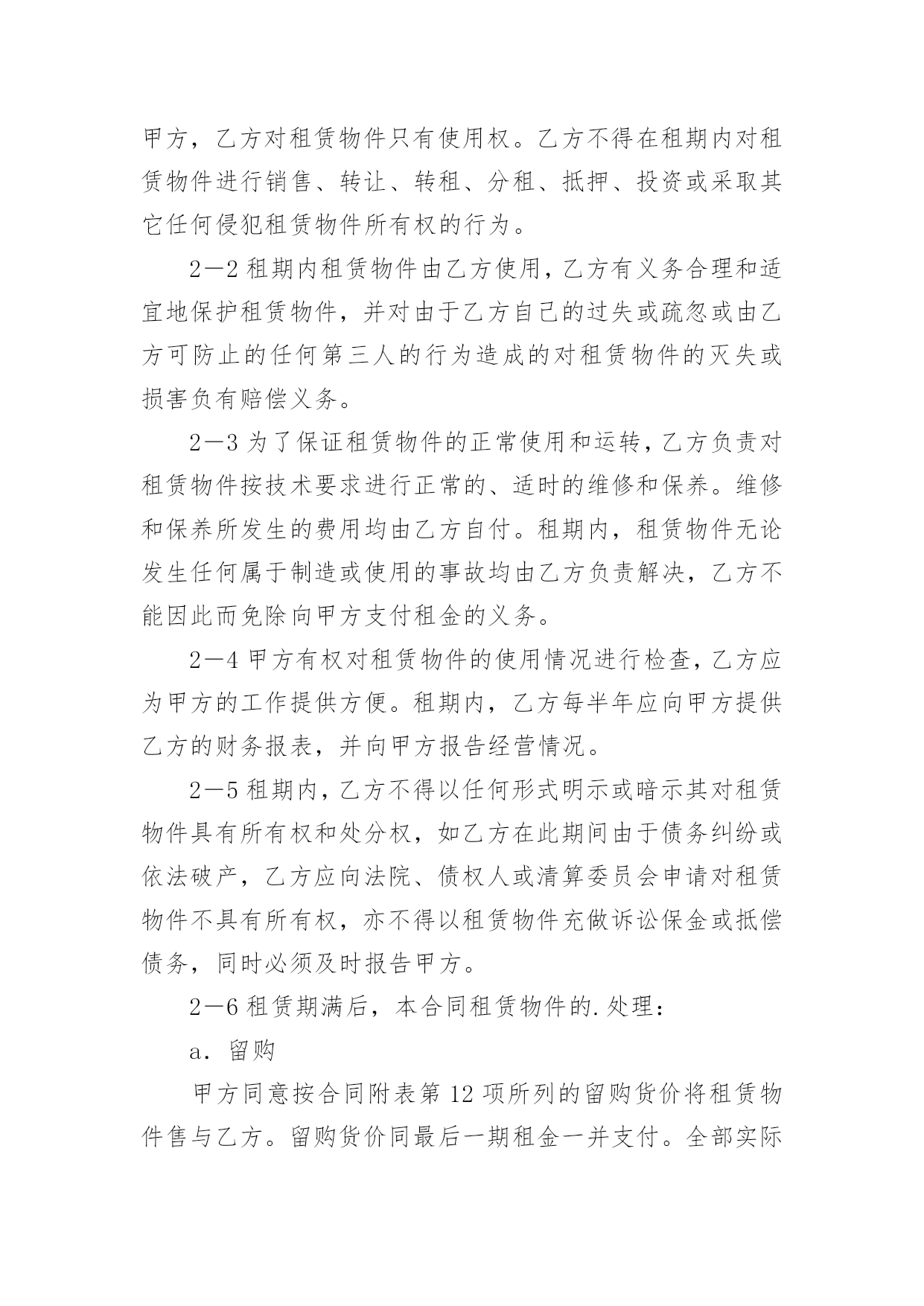 甲方，乙方对租赁物件只有使用权。乙方不得在租期内对租赁物件进行销售、转让、转租、分租、抵押、投资或采取其它任何侵犯租赁物件所有权的行为。

2—2 租期内租赁物件由乙方使用，乙方有义务合理和适宜地保护租赁物件，并对由于乙方自己的过失或疏忽或由乙方可防止的任何第三人的行为造成的对租赁物件的灭失或损害负有赔偿义务。

2—3 为了保证租赁物件的正常使用和运转，乙方负责对租赁物件按技术要求进行正常的、适时的维修和保养。维修和保养所发生的费用均由乙方自付。租期内，租赁物件无论发生任何属于制造或使用的事故均由乙方负责解决，乙方不能因此而免除向甲方支付租金的义务。

2—4 甲方有权对租赁物件的使用情况进行检查，乙方应为甲方的工作提供方便。租期内，乙方每半年应向甲方提供乙方的财务报表，并向甲方报告经营情况。

2—5 租期内，乙方不得以任何形式明示或暗示其对租赁物件具有所有权和处分权，如乙方在此期间由于债务纠纷或依法破产，乙方应向法院、债权人或清算委员会申请对租赁物件不具有所有权，亦不得以租赁物件充做诉讼保金或抵偿债务，同时必须及时报告甲方。

2—6 租赁期满后，本合同租赁物件的.处理：

a. 留购

甲方同意按合同附表第 12 项所列的留购货价将租赁物件售与乙方。留购货价同最后一期租金一并支付。全部实际